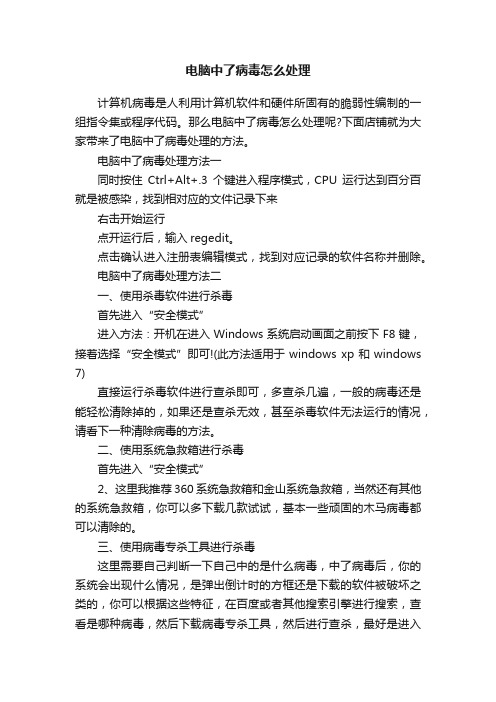 电脑中了病毒怎么处理

计算机病毒是人利用计算机软件和硬件所固有的脆弱性编制的一组指令集或程序代码。那么电脑中了病毒怎么处理呢?下面店铺就为大家带来了电脑中了病毒处理的方法。

电脑中了病毒处理方法一

同时按住 Ctrl+Alt+.3 个键进入程序模式，CPU 运行达到百分百就是被感染，找到相对应的文件记录下来

右击开始运行

点开运行后，输入 regedit。

点击确认进入注册表编辑模式，找到对应记录的软件名称并删除。

电脑中了病毒处理方法二

一、使用杀毒软件进行杀毒

首先进入“安全模式”

进入方法：开机在进入 Windows 系统启动画面之前按下 F8 键，接着选择“安全模式”即可!(此方法适用于 windows xp 和 windows 7)

直接运行杀毒软件进行查杀即可，多查杀几遍，一般的病毒还是能轻松清除掉的，如果还是查杀无效，甚至杀毒软件无法运行的情况，请看下一种清除病毒的方法。

二、使用系统急救箱进行杀毒

首先进入“安全模式”

2、这里我推荐 360 系统急救箱和金山系统急救箱，当然还有其他的系统急救箱，你可以多下载几款试试，基本一些顽固的木马病毒都可以清除的。

三、使用病毒专杀工具进行杀毒

这里需要自己判断一下自己中的是什么病毒，中了病毒后，你的系统会出现什么情况，是弹出倒计时的方框还是下载的软件被破坏之类的，你可以根据这些特征，在百度或者其他搜索引擎进行搜索，查看是哪种病毒，然后下载病毒专杀工具，然后进行查杀，最好是进入